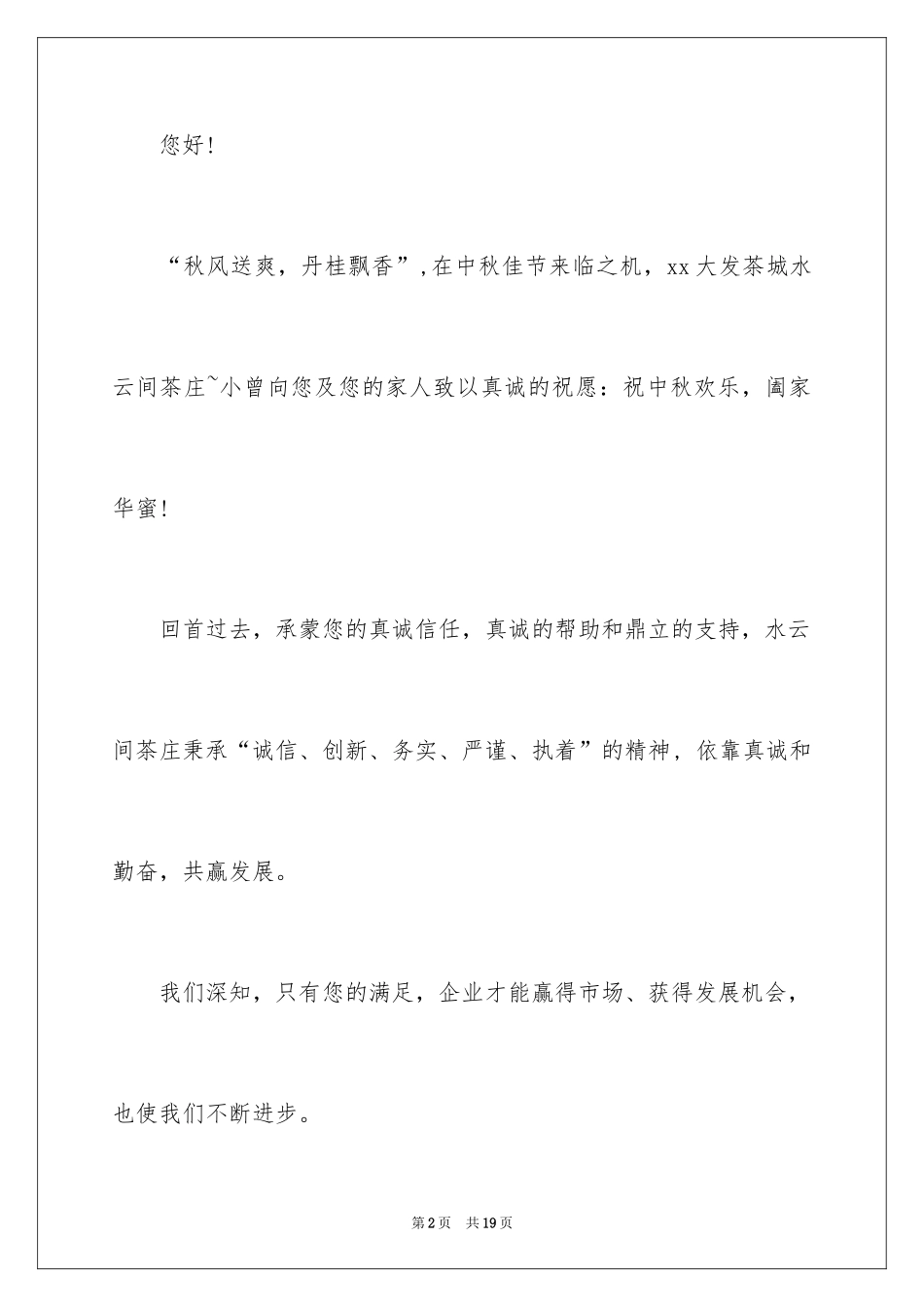 您好！

“秋风送爽，丹桂飘香”，在中秋佳节来临之机，xx大发茶城水云间茶庄~小曾向您及您的家人致以真诚的祝愿：祝中秋欢乐，阖家华蜜！

回首过去，承蒙您的真诚信任，真诚的帮助和鼎立的支持，水云间茶庄秉承“诚信、创新、务实、严谨、执着”的精神，依靠真诚和勤奋，共赢发展。

我们深知，只有您的满足，企业才能赢得市场、获得发展机会，也使我们不断进步。

第2页 共19页